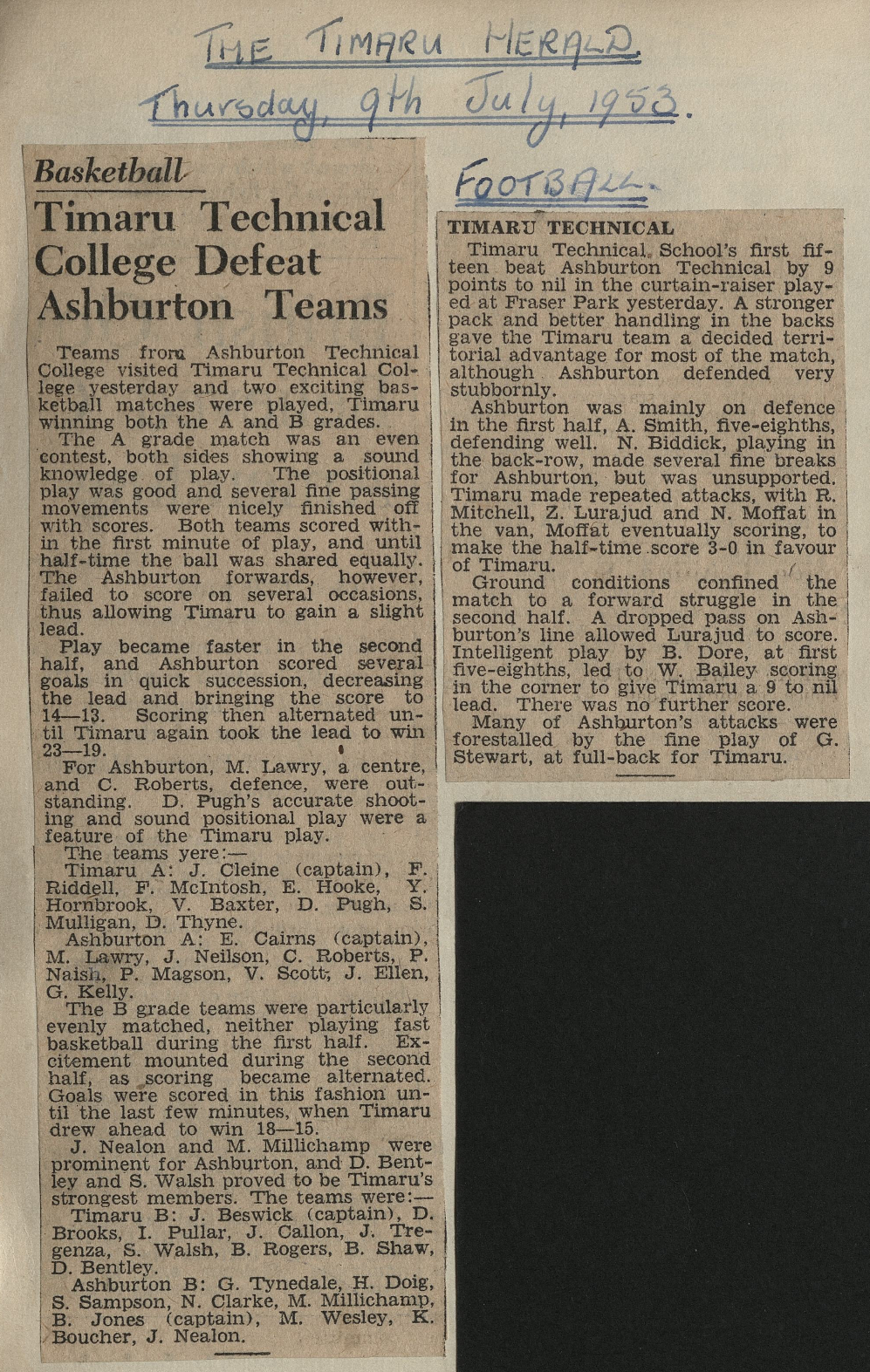 THE TIMARU HERALD
Thursday, 9th July, 1953.

Basketball

Timaru Technical College Defeat Ashburton Teams

Teams from Ashburton Technical College visited Timaru Technical College yesterday and two exciting basketball matches were played, Timaru winning both the A and B grades.

The A grade match was an even contest, both sides showing a sound knowledge of play. The positional play was good and several fine passing movements were nicely finished off with scores. Both teams scored within the first minute of play, and until half-time the ball was shared equally. The Ashburton forwards, however, failed to score on several occasions, thus allowing Timaru to gain a slight lead.

Play became faster in the second half, and Ashburton scored several goals in quick succession, decreasing the lead and bringing the score to 14—13. Scoring then alternated until Timaru again took the lead to win 23—19.

For Ashburton, M. Lawry, a centre, and C. Roberts, defence, were outstanding. D. Pugh's accurate shooting and sound positional play were a feature of the Timaru play.

The teams yere:—

Timaru A: J. Cleine (captain), F. Riddell, F. McIntosh, E. Hooke, Y. Hornbrook, V. Baxter, D. Pugh, S. Mulligan, D. Thyne.

Ashburton A: E. Cairns (captain), M. Lawry, J. Neilson, C. Roberts, P. Naish, P. Magson, V. Scott, J. Ellen, G. Kelly.

The B grade teams were particularly evenly matched, neither playing fast basketball during the first half. Excitement mounted during the second half, as scoring became alternated. Goals were scored in this fashion until the last few minutes, when Timaru drew ahead to win 18—15.

J. Nealon and M. Millichamp were prominent for Ashburton, and D. Bentley and S. Walsh proved to be Timaru's strongest members. The teams were:—

Timaru B: J. Beswick (captain), D. Brooks, I. Pullar, J. Callon, J. Tregenza, S. Walsh, B. Rogers, B. Shaw, D. Bentley.

Ashburton B: G. Tynedale, H. Doig, S. Sampson, N. Clarke, M. Millichamp, B. Jones (captain), M. Wesley, K. Boucher, J. Nealon.

FOOTBALL.

TIMARU TECHNICAL

Timaru Technical School's first fifteen beat Ashburton Technical by 9 points to nil in the curtain-raiser played at Fraser Park yesterday. A stronger pack and better handling in the backs gave the Timaru team a decided territorial advantage for most of the match, although Ashburton defended very stubbornly.

Ashburton was mainly on defence in the first half, A. Smith, five-eighths, defending well. N. Biddick, playing in the back-row, made several fine breaks for Ashburton, but was unsupported. Timaru made repeated attacks, with R. Mitchell, Z. Lurajud and N. Moffat in the van, Moffat eventually scoring, to make the half-time score 3-0 in favour of Timaru.

Ground conditions confined the match to a forward struggle in the second half. A dropped pass on Ashburton's line allowed Lurajud to score. Intelligent play by B. Dore, at first five-eighths, led to W. Bailey scoring in the corner to give Timaru a 9 to nil lead. There was no further score.

Many of Ashburton's attacks were forestalled by the fine play of G. Stewart, at full-back for Timaru.